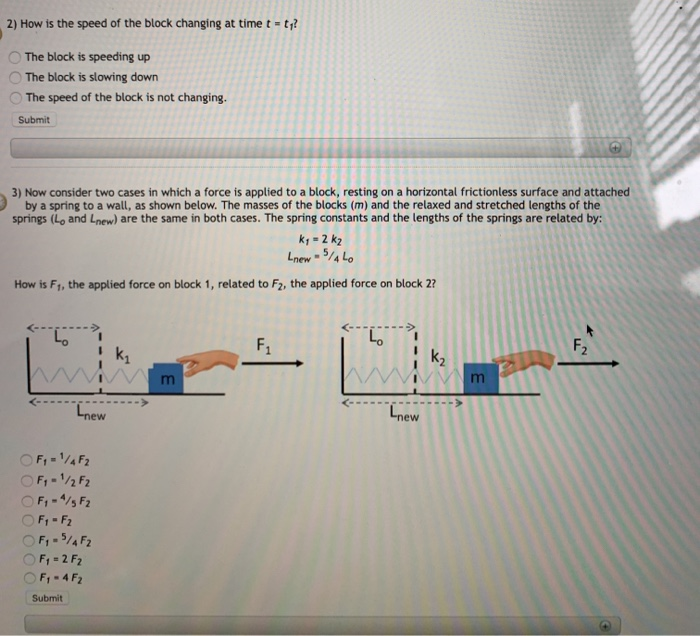 2) How is the speed of the block changing at time $t = t_1$?

The block is speeding up
The block is slowing down
The speed of the block is not changing.

Submit

3) Now consider two cases in which a force is applied to a block, resting on a horizontal frictionless surface and attached by a spring to a wall, as shown below. The masses of the blocks ($m$) and the relaxed and stretched lengths of the springs ($L_o$ and $L_{new}$) are the same in both cases. The spring constants and the lengths of the springs are related by:

$k_1 = 2\,k_2$
$L_{new} = \frac{5}{4} L_o$

How is $F_1$, the applied force on block 1, related to $F_2$, the applied force on block 2?

$L_o$
$k_1$
m
$F_1$
$L_{new}$

$L_o$
$k_2$
m
$F_2$
$L_{new}$

$F_1 = \frac{1}{4} F_2$
$F_1 = \frac{1}{2} F_2$
$F_1 = \frac{4}{5} F_2$
$F_1 = F_2$
$F_1 = \frac{5}{4} F_2$
$F_1 = 2\,F_2$
$F_1 = 4\,F_2$

Submit